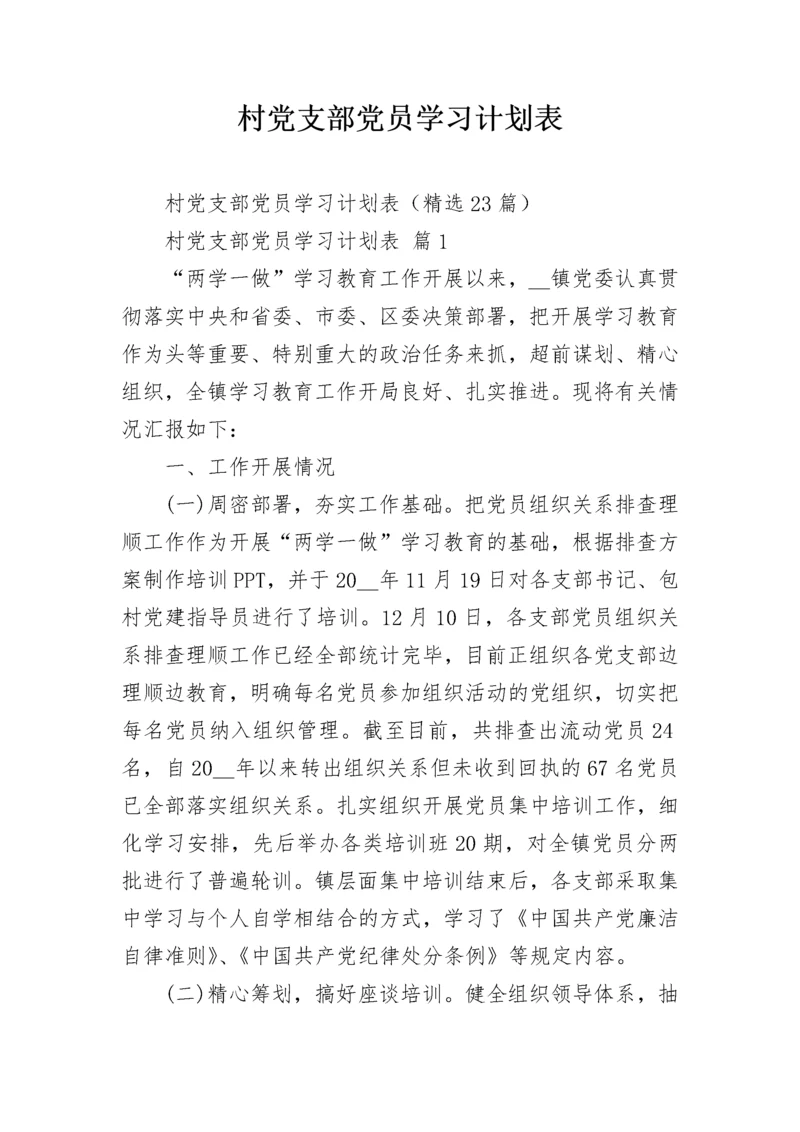 村党支部党员学习计划表

村党支部党员学习计划表（精选23篇）

村党支部党员学习计划表 篇1

“两学一做”学习教育工作开展以来，__镇党委认真贯彻落实中央和省委、市委、区委决策部署，把开展学习教育作为头等重要、特别重大的政治任务来抓，超前谋划、精心组织，全镇学习教育工作开局良好、扎实推进。现将有关情况汇报如下：

一、工作开展情况

(一)周密部署，夯实工作基础。把党员组织关系排查理顺工作作为开展“两学一做”学习教育的基础，根据排查方案制作培训PPT，并于20__年11月19日对各支部书记、包村党建指导员进行了培训。12月10日，各支部党员组织关系排查理顺工作已经全部统计完毕，目前正组织各党支部边理顺边教育，明确每名党员参加组织活动的党组织，切实把每名党员纳入组织管理。截至目前，共排查出流动党员24名，自20__年以来转出组织关系但未收到回执的67名党员已全部落实组织关系。扎实组织开展党员集中培训工作，细化学习安排，先后举办各类培训班20期，对全镇党员分两批进行了普遍轮训。镇层面集中培训结束后，各支部采取集中学习与个人自学相结合的方式，学习了《中国共产党廉洁自律准则》、《中国共产党纪律处分条例》等规定内容。

(二)精心筹划，搞好座谈培训。健全组织领导体系，抽